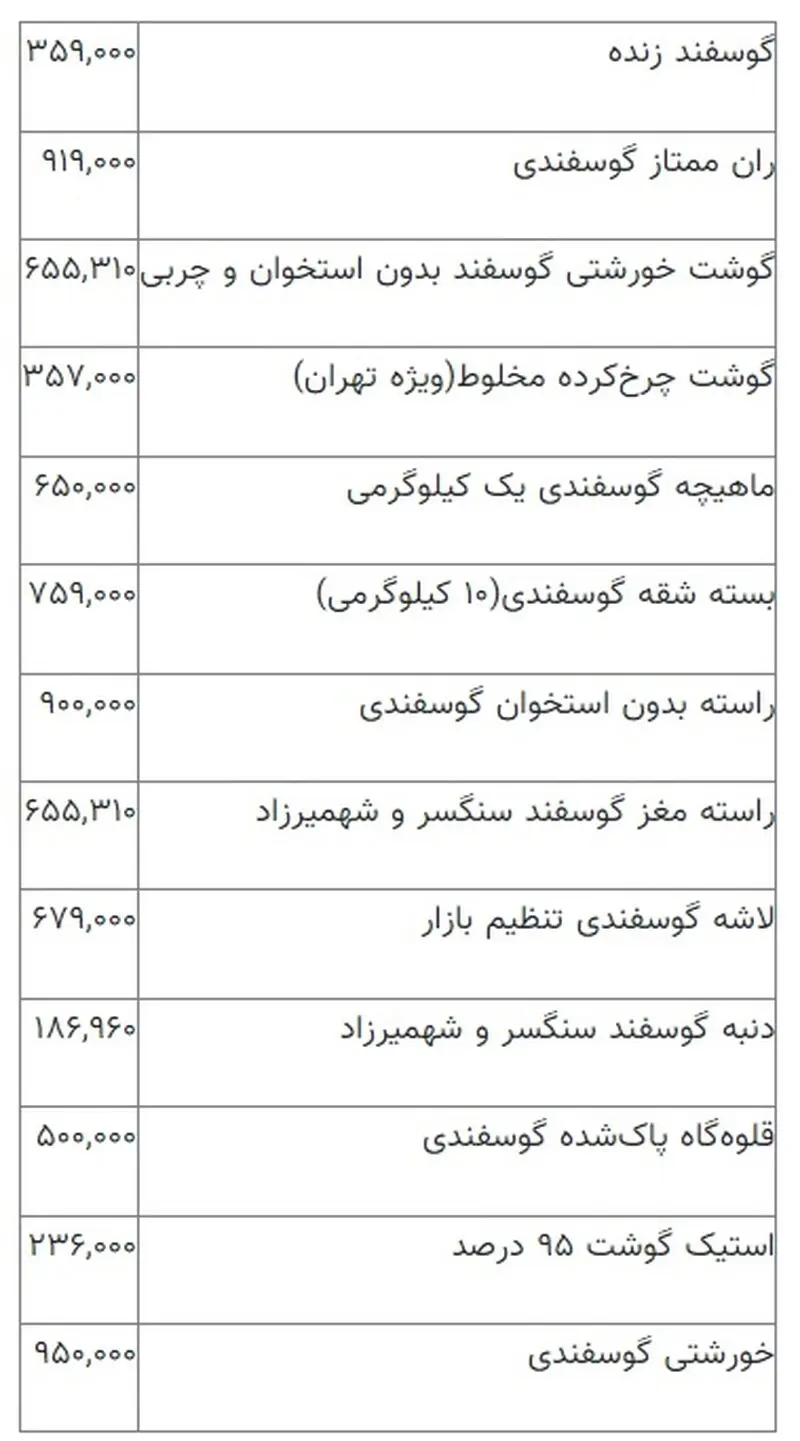 | گوسفند زنده | ۳۵۹,۰۰۰ |
|---|---|
| ران ممتاز گوسفندی | ۹۱۹,۰۰۰ |
| گوشت خورشتی گوسفند بدون استخوان و چربی | ۶۵۵,۳۱۰ |
| گوشت چرخ‌کرده مخلوط(ویژه تهران) | ۳۵۷,۰۰۰ |
| ماهیچه گوسفندی یک کیلوگرمی | ۶۵۰,۰۰۰ |
| بسته شقه گوسفندی(۱۰ کیلوگرمی) | ۷۵۹,۰۰۰ |
| راسته بدون استخوان گوسفندی | ۹۰۰,۰۰۰ |
| راسته مغز گوسفند سنگسر و شهمیرزاد | ۶۵۵,۳۱۰ |
| لاشه گوسفندی تنظیم بازار | ۶۷۹,۰۰۰ |
| دنبه گوسفند سنگسر و شهمیرزاد | ۱۸۶,۹۶۰ |
| قلوه‌گاه پاک‌شده گوسفندی | ۵۰۰,۰۰۰ |
| استیک گوشت ۹۵ درصد | ۲۳۶,۰۰۰ |
| خورشتی گوسفندی | ۹۵۰,۰۰۰ |